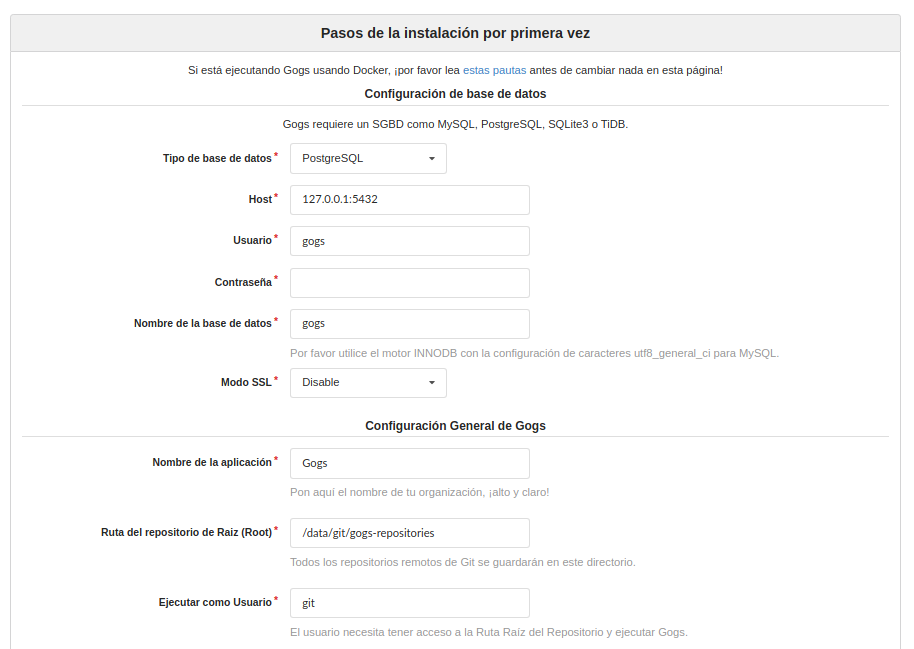 Pasos de la instalación por primera vez

Si está ejecutando Gogs usando Docker, ¡por favor lea estas pautas antes de cambiar nada en esta página!

Configuración de base de datos

Gogs requiere un SGBD como MySQL, PostgreSQL, SQLite3 o TiDB.

Tipo de base de datos * PostgreSQL

Host * 127.0.0.1:5432

Usuario * gogs

Contraseña *

Nombre de la base de datos * gogs

Por favor utilice el motor INNODB con la configuración de caracteres utf8_general_ci para MySQL.

Modo SSL * Disable

Configuración General de Gogs

Nombre de la aplicación * Gogs

Pon aquí el nombre de tu organización, ¡alto y claro!

Ruta del repositorio de Raiz (Root) * /data/git/gogs-repositories

Todos los repositorios remotos de Git se guardarán en este directorio.

Ejecutar como Usuario * git

El usuario necesita tener acceso a la Ruta Raíz del Repositorio y ejecutar Gogs.